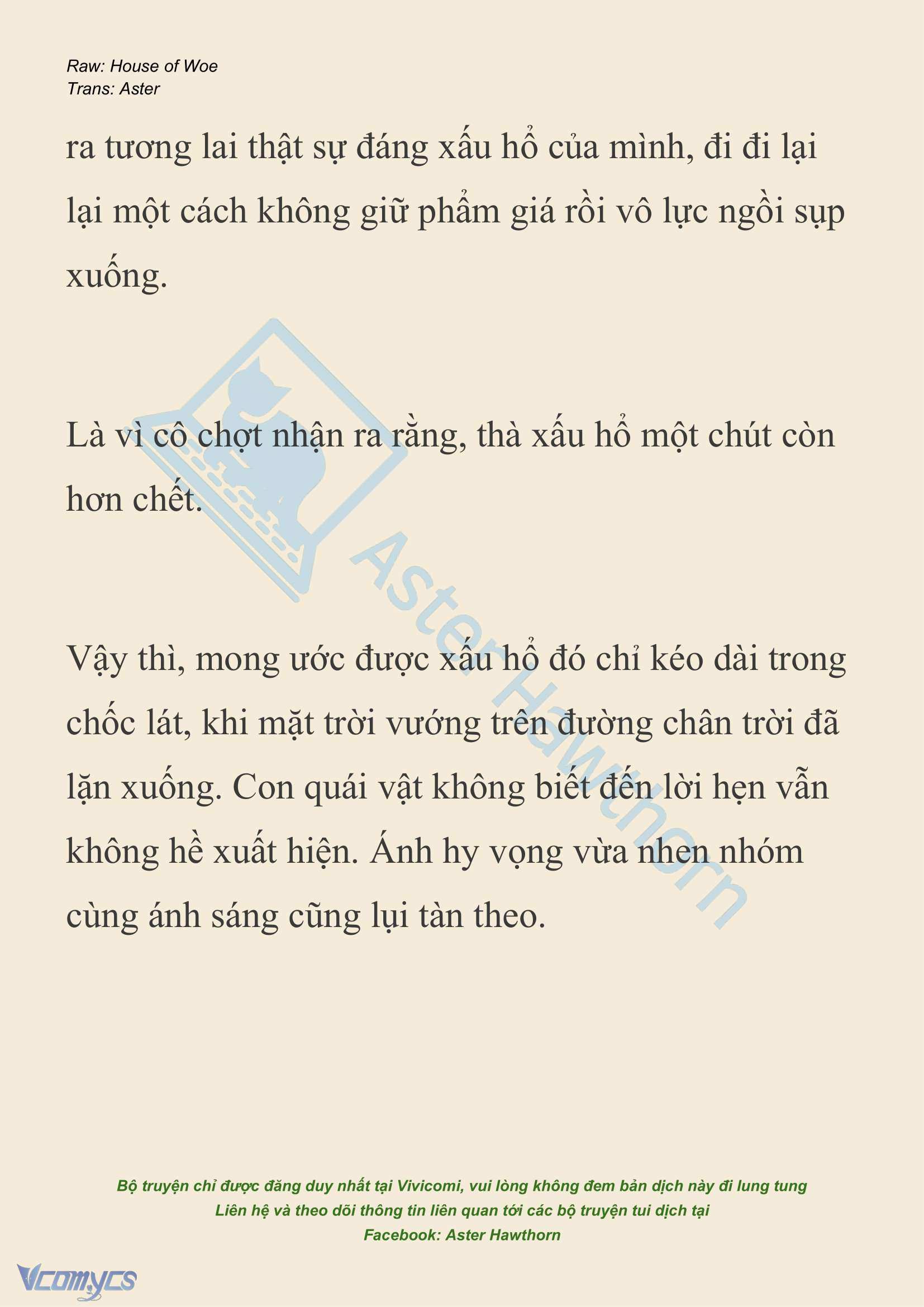 Raw: House of Woe
Trans: Aster

ra tương lai thật sự đáng xấu hổ của mình, đi đi lại lại một cách không giữ phẩm giá rồi vô lực ngồi sụp xuống.

Là vì cô chợt nhận ra rằng, thà xấu hổ một chút còn hơn chết.

Vậy thì, mong ước được xấu hổ đó chỉ kéo dài trong chốc lát, khi mặt trời vướng trên đường chân trời đã lặn xuống. Con quái vật không biết đến lời hẹn vẫn không hề xuất hiện. Ánh hy vọng vừa nhen nhóm cùng ánh sáng cũng lụi tàn theo.

Aster Hawthorn

Bộ truyện chỉ được đăng duy nhất tại Vivicomi, vui lòng không đem bản dịch này đi lung tung
Liên hệ và theo dõi thông tin liên quan tới các bộ truyện tui dịch tại
Facebook: Aster Hawthorn

Vcomycs